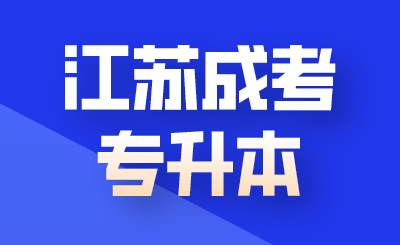 江苏成考
专升本